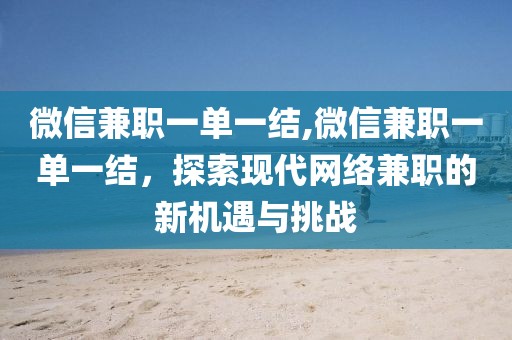 微信兼职一单一结,微信兼职一单一结，探索现代网络兼职的新机遇与挑战